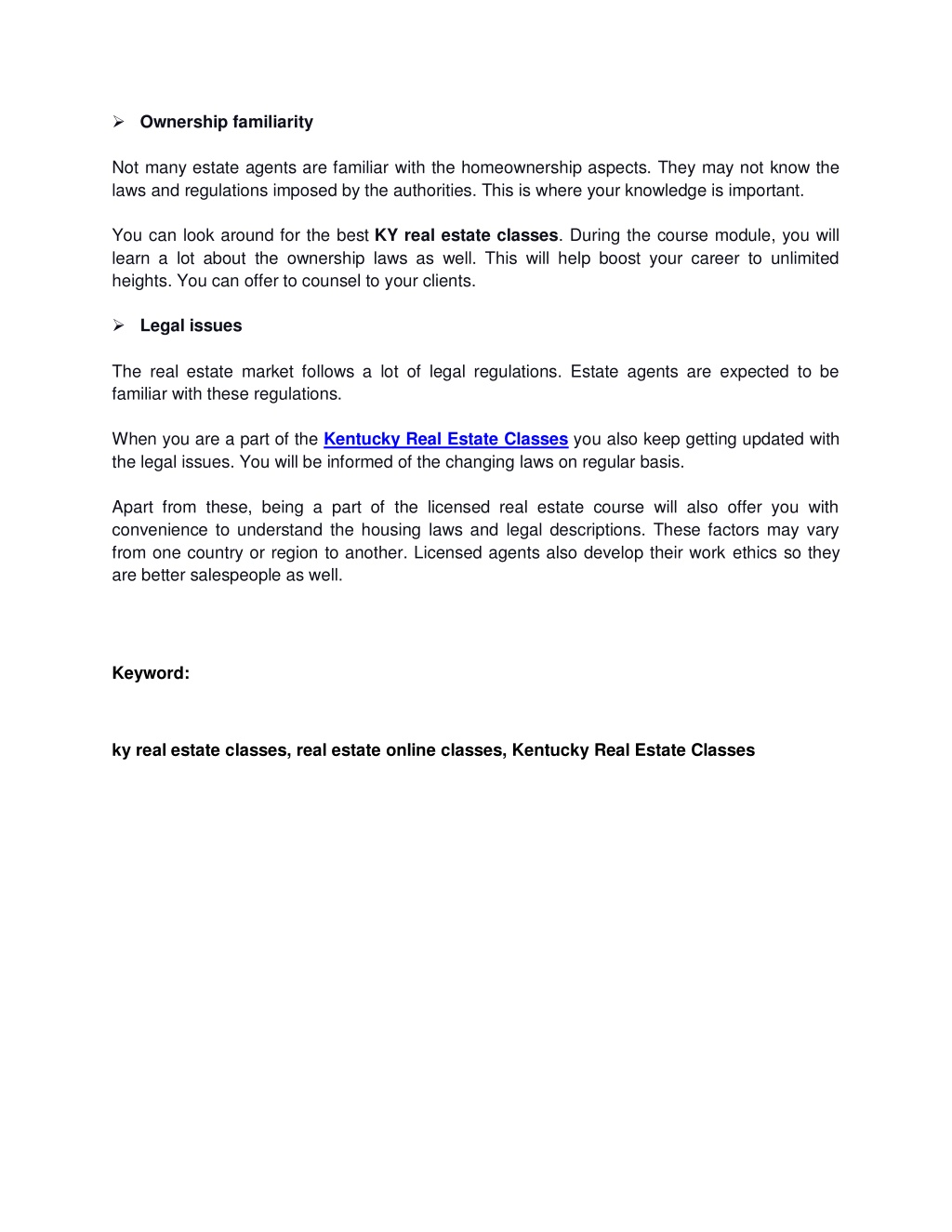 ➢ Ownership familiarity

Not many estate agents are familiar with the homeownership aspects. They may not know the laws and regulations imposed by the authorities. This is where your knowledge is important.

You can look around for the best KY real estate classes. During the course module, you will learn a lot about the ownership laws as well. This will help boost your career to unlimited heights. You can offer to counsel to your clients.

➢ Legal issues

The real estate market follows a lot of legal regulations. Estate agents are expected to be familiar with these regulations.

When you are a part of the Kentucky Real Estate Classes you also keep getting updated with the legal issues. You will be informed of the changing laws on regular basis.

Apart from these, being a part of the licensed real estate course will also offer you with convenience to understand the housing laws and legal descriptions. These factors may vary from one country or region to another. Licensed agents also develop their work ethics so they are better salespeople as well.

Keyword:

ky real estate classes, real estate online classes, Kentucky Real Estate Classes